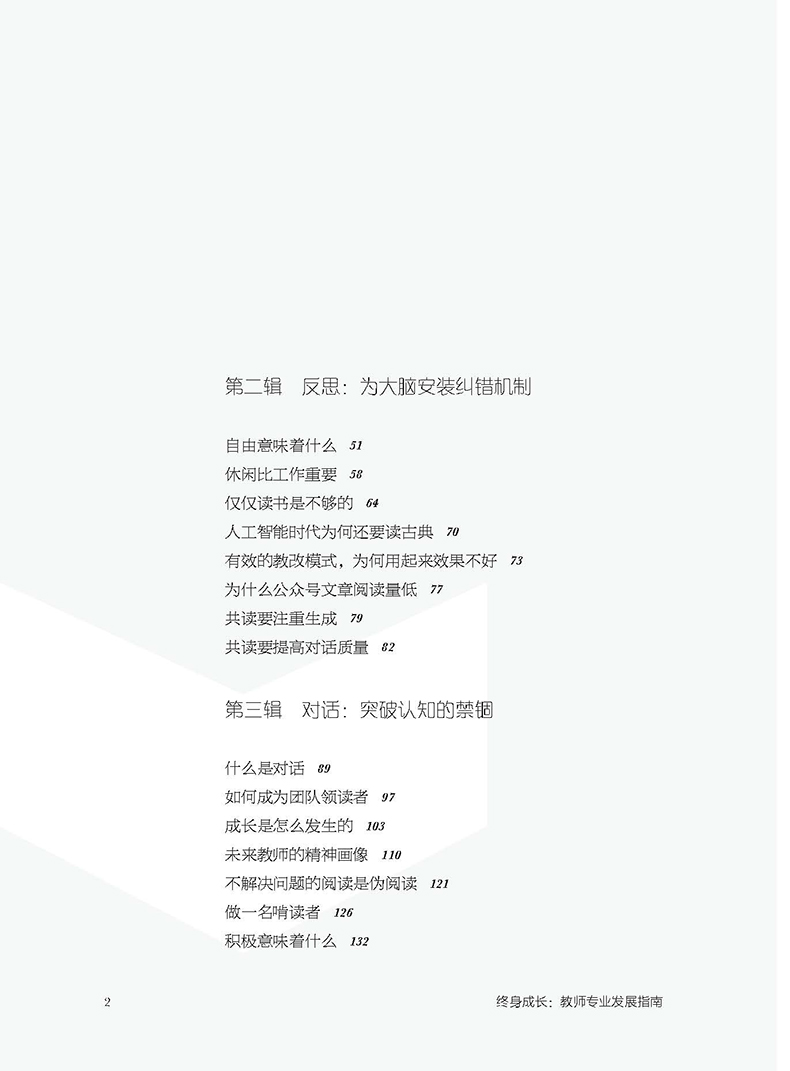 第二辑 反思：为大脑安装纠错机制

自由意味着什么 51
休闲比工作重要 58
仅仅读书是不够的 64
人工智能时代为何还要读古典 70
有效的教改模式，为何用起来效果不好 73
为什么公众号文章阅读量低 77
共读要注重生成 79
共读要提高对话质量 82

第三辑 对话：突破认知的禁锢

什么是对话 89
如何成为团队领读者 97
成长是怎么发生的 103
未来教师的精神画像 110
不解决问题的阅读是伪阅读 121
做一名啃读者 126
积极意味着什么 132

2

终身成长：教师专业发展指南